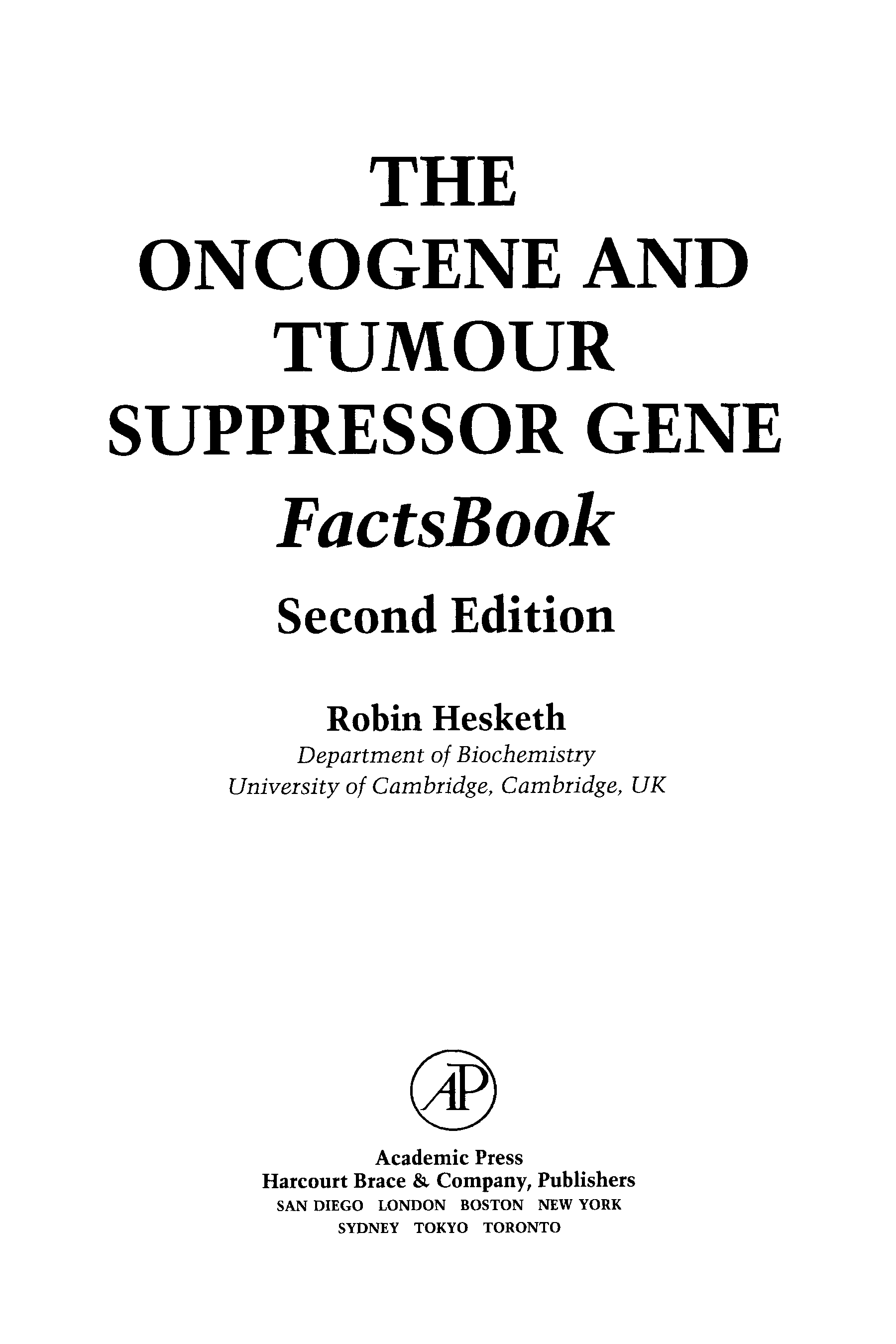 THE
ONCOGENE AND
TUMOUR
SUPPRESSOR GENE
FactsBook
Second Edition

Robin Hesketh
Department of Biochemistry
University of Cambridge, Cambridge, UK

AP

Academic Press
Harcourt Brace & Company, Publishers
SAN DIEGO LONDON BOSTON NEW YORK
SYDNEY TOKYO TORONTO